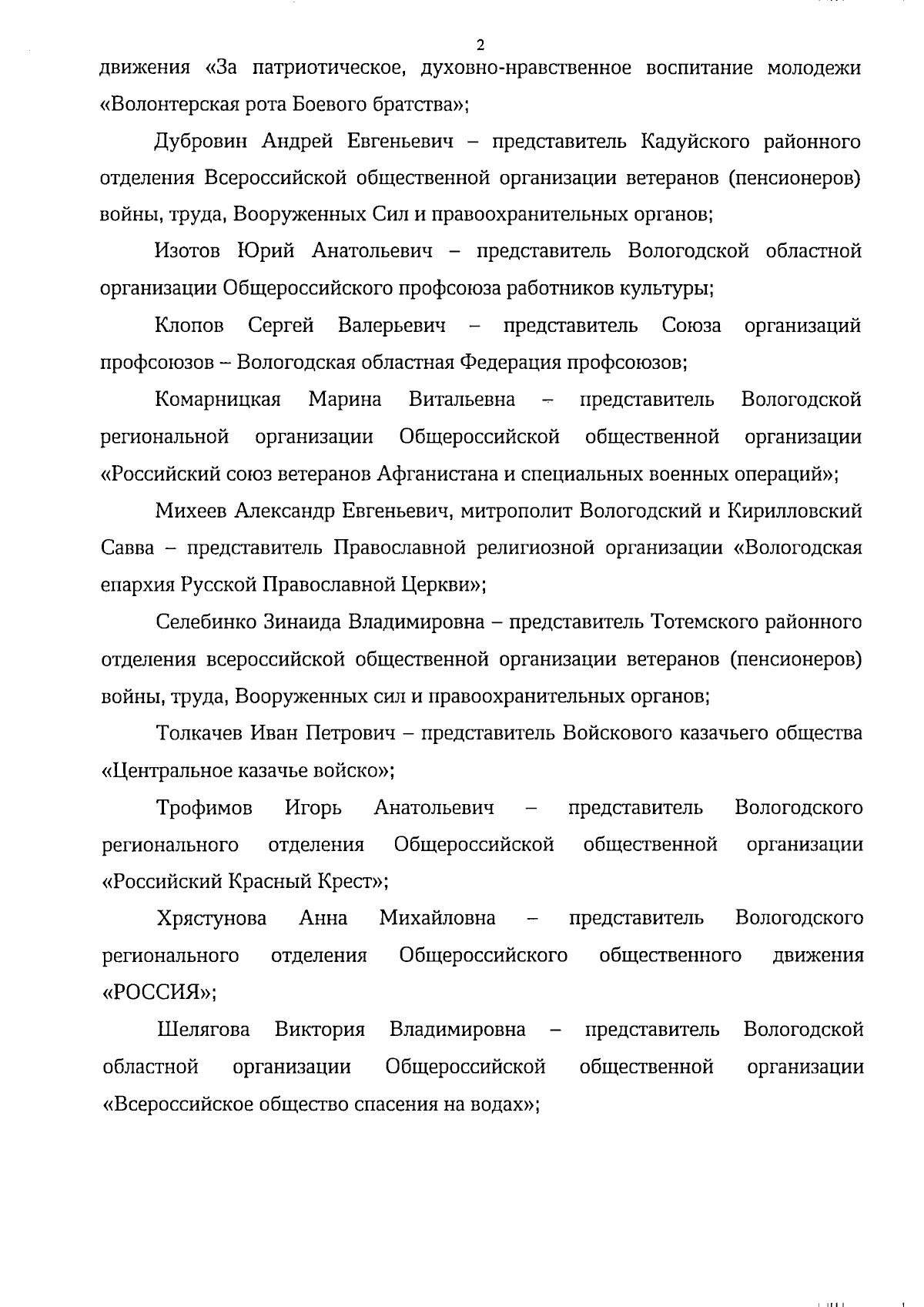 2

движения «За патриотическое, духовно-нравственное воспитание молодежи «Волонтерская рота Боевого братства»;

Дубровин Андрей Евгеньевич – представитель Кадуйского районного отделения Всероссийской общественной организации ветеранов (пенсионеров) войны, труда, Вооруженных Сил и правоохранительных органов;

Изотов Юрий Анатольевич – представитель Вологодской областной организации Общероссийского профсоюза работников культуры;

Клопов Сергей Валерьевич – представитель Союза организаций профсоюзов – Вологодская областная Федерация профсоюзов;

Комарницкая Марина Витальевна – представитель Вологодской региональной организации Общероссийской общественной организации «Российский союз ветеранов Афганистана и специальных военных операций»;

Михеев Александр Евгеньевич, митрополит Вологодский и Кирилловский Савва – представитель Православной религиозной организации «Вологодская епархия Русской Православной Церкви»;

Селебинко Зинаида Владимировна – представитель Тотемского районного отделения всероссийской общественной организации ветеранов (пенсионеров) войны, труда, Вооруженных сил и правоохранительных органов;

Толкачев Иван Петрович – представитель Войскового казачьего общества «Центральное казачье войско»;

Трофимов Игорь Анатольевич – представитель Вологодского регионального отделения Общероссийской общественной организации «Российский Красный Крест»;

Хрястунова Анна Михайловна – представитель Вологодского регионального отделения Общероссийского общественного движения «РОССИЯ»;

Шелягова Виктория Владимировна – представитель Вологодской областной организации Общероссийской общественной организации «Всероссийское общество спасения на водах»;